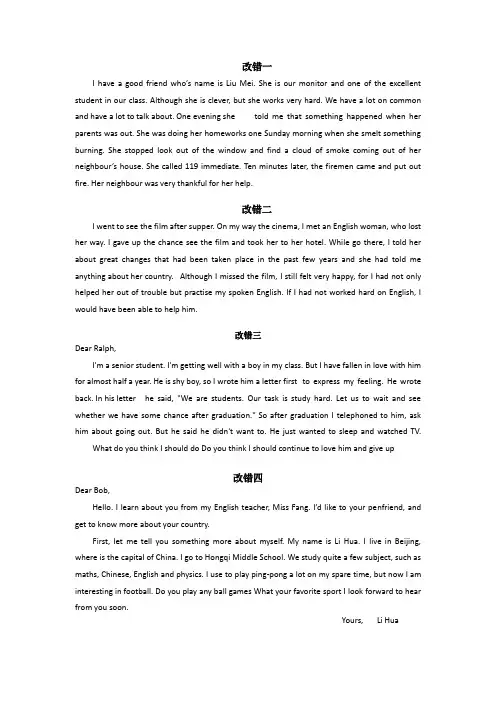 改错一

I have a good friend who's name is Liu Mei. She is our monitor and one of the excellent student in our class. Although she is clever, but she works very hard. We have a lot on common and have a lot to talk about. One evening she told me that something happened when her parents was out. She was doing her homeworks one Sunday morning when she smelt something burning. She stopped look out of the window and find a cloud of smoke coming out of her neighbour's house. She called 119 immediate. Ten minutes later, the firemen came and put out fire. Her neighbour was very thankful for her help.

改错二

I went to see the film after supper. On my way the cinema, I met an English woman, who lost her way. I gave up the chance see the film and took her to her hotel. While go there, I told her about great changes that had been taken place in the past few years and she had told me anything about her country. Although I missed the film, I still felt very happy, for I had not only helped her out of trouble but practise my spoken English. If I had not worked hard on English, I would have been able to help him.

改错三

Dear Ralph,

I'm a senior student. I'm getting well with a boy in my class. But I have fallen in love with him for almost half a year. He is shy boy, so I wrote him a letter first to express my feeling. He wrote back. In his letter he said, "We are students. Our task is study hard. Let us to wait and see whether we have some chance after graduation." So after graduation I telephoned to him, ask him about going out. But he said he didn't want to. He just wanted to sleep and watched TV.

What do you think I should do Do you think I should continue to love him and give up

改错四

Dear Bob,

Hello. I learn about you from my English teacher, Miss Fang. I'd like to your penfriend, and get to know more about your country.

First, let me tell you something more about myself. My name is Li Hua. I live in Beijing, where is the capital of China. I go to Hongqi Middle School. We study quite a few subject, such as maths, Chinese, English and physics. I use to play ping-pong a lot on my spare time, but now I am interesting in football. Do you play any ball games What your favorite sport I look forward to hear from you soon.

Yours, Li Hua